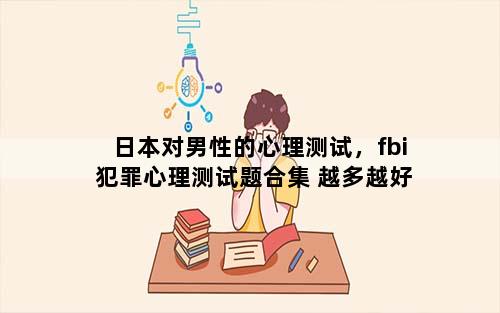 日本对男性的心理测试，fbi犯罪心理测试题合集 越多越好